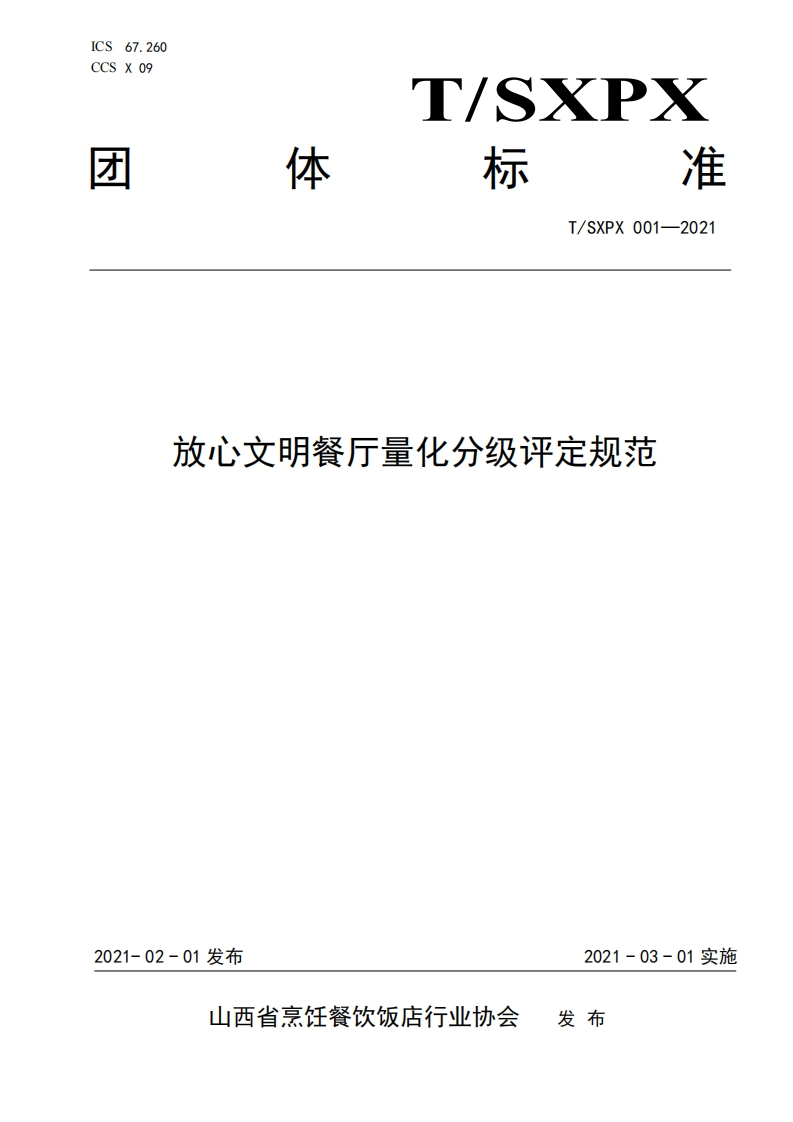 ICS 67.260
CCS X 09

T/SXPX

团 体 标 准

T/SXPX 001—2021

放心文明餐厅量化分级评定规范

2021- 02 - 01 发布

2021 - 03 - 01 实施

山西省烹饪餐饮饭店行业协会 发 布